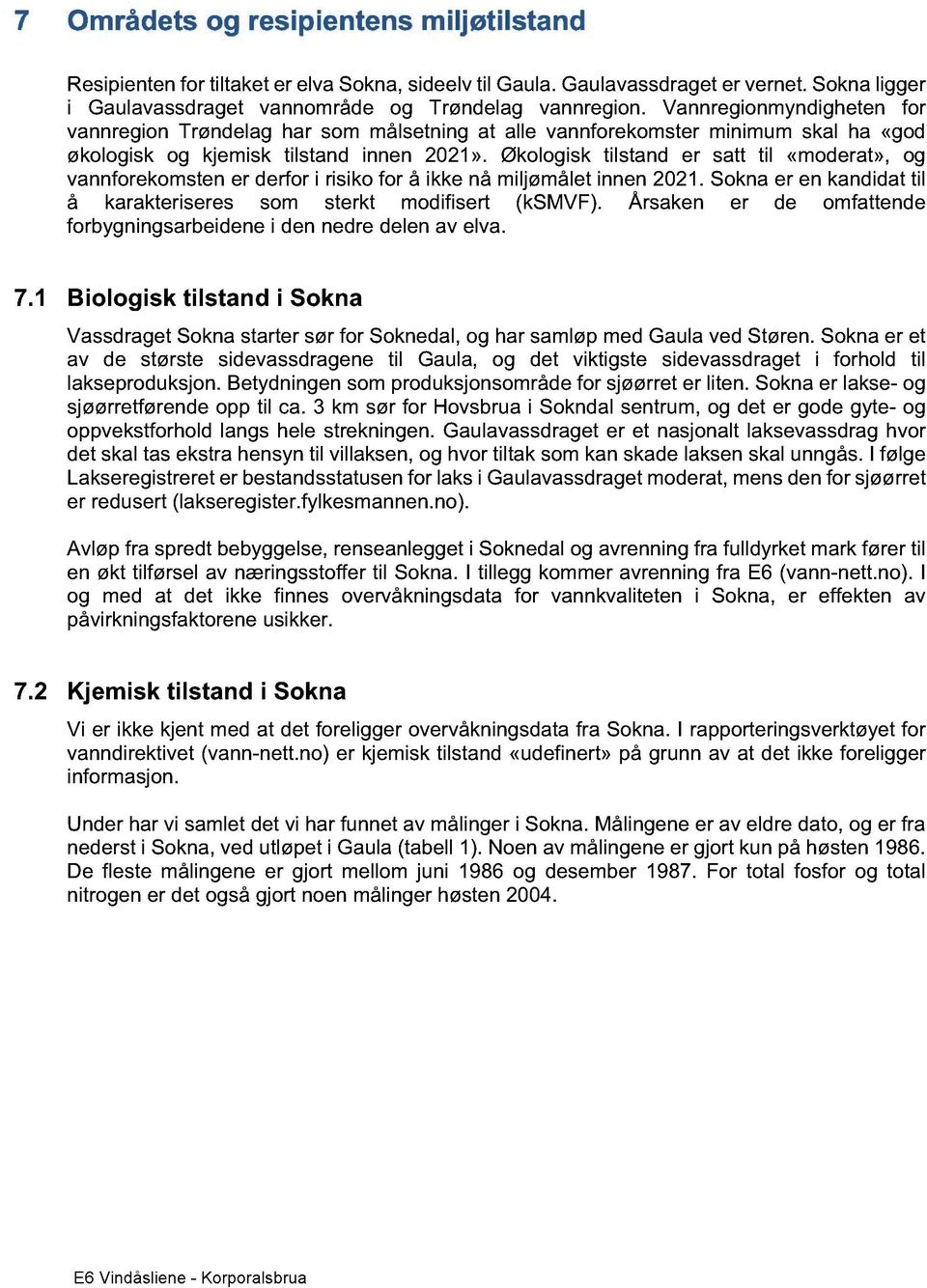 7 Områdets og resipientens miljøtilstand

Resipienten for tiltaket er elva Sokna, sideelv til Gaula. Gaulavassdraget er vernet. Sokna ligger i Gaulavassdraget vannområde og Trøndelag vannregion. Vannregionmyndigheten for vannregion Trøndelag har som målsetning at alle vannforekomster minimum skal ha «god økologisk og kjemisk tilstand innen 2021». Økologisk tilstand er satt til «moderat», og vannforekomsten er derfor i risiko for å ikke nå miljømålet innen 2021. Sokna er en kandidat til å karakteriseres som sterkt modifisert (kSMVF). Årsaken er de omfattende forbygningsarbeidene i den nedre delen av elva.

7.1 Biologisk tilstand i Sokna

Vassdraget Sokna starter sør for Soknedal, og har samløp med Gaula ved Støren. Sokna er et av de største sidevassdragene til Gaula, og det viktigste sidevassdraget i forhold til lakseproduksjon. Betydningen som produksjonsområde for sjøørret er liten. Sokna er lakse- og sjøørretførende opp til ca. 3 km sør for Hovsbrua i Sokndal sentrum, og det er gode gyte- og oppvekstforhold langs hele strekningen. Gaulavassdraget er et nasjonalt laksevassdrag hvor det skal tas ekstra hensyn til villaksen, og hvor tiltak som kan skade laksen skal unngås. I følge Lakseregistreret er bestandsstatusen for laks i Gaulavassdraget moderat, mens den for sjøørret er redusert (lakseregister.fylkesmannen.no).

Avløp fra spredt bebyggelse, renseanlegget i Soknedal og avrenning fra fulldyrket mark fører til en økt tilførsel av næringsstoffer til Sokna. I tillegg kommer avrenning fra E6 (vann-nett.no). I og med at det ikke finnes overvåkningsdata for vannkvaliteten i Sokna, er effekten av påvirkningsfaktorene usikker.

7.2 Kjemisk tilstand i Sokna

Vi er ikke kjent med at det foreligger overvåkningsdata fra Sokna. I rapporteringsverktøyet for vanndirektivet (vann-nett.no) er kjemisk tilstand «udefinert» på grunn av at det ikke foreligger informasjon.

Under har vi samlet det vi har funnet av målinger i Sokna. Målingene er av eldre dato, og er fra nederst i Sokna, ved utløpet i Gaula (tabell 1). Noen av målingene er gjort kun på høsten 1986. De fleste målingene er gjort mellom juni 1986 og desember 1987. For total fosfor og total nitrogen er det også gjort noen målinger høsten 2004.

E6 Vindåsliene - Korporalsbrua